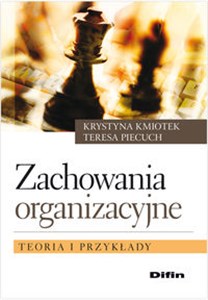 KRYSTYNA KMIOTEK
TERESA PIECUCH

Zachowania organizacyjne

TEORIA I PRZYKŁADY

Difin